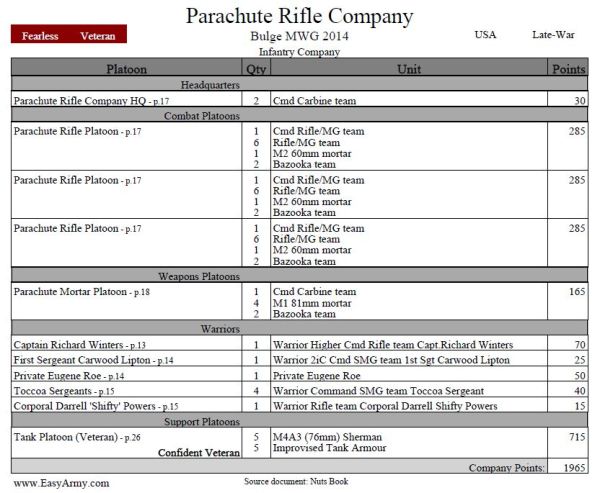 Parachute Rifle Company

Fearless Veteran

Bulge MWG 2014

USA Late-War

Infantry Company

| Platoon | Qty | Unit | Points |
|---|---|---|---|
| Headquarters | | | |
| Parachute Rifle Company HQ - p.17 | 2 | Cmd Carbine team | 30 |
| Combat Platoons | | | |
| Parachute Rifle Platoon - p.17 | 1<br>6<br>1<br>2 | Cmd Rifle/MG team<br>Rifle/MG team<br>M2 60mm mortar<br>Bazooka team | 285 |
| Parachute Rifle Platoon - p.17 | 1<br>6<br>1<br>2 | Cmd Rifle/MG team<br>Rifle/MG team<br>M2 60mm mortar<br>Bazooka team | 285 |
| Parachute Rifle Platoon - p.17 | 1<br>6<br>1<br>2 | Cmd Rifle/MG team<br>Rifle/MG team<br>M2 60mm mortar<br>Bazooka team | 285 |
| Weapons Platoons | | | |
| Parachute Mortar Platoon - p.18 | 1<br>4<br>2 | Cmd Carbine team<br>M1 81mm mortar<br>Bazooka team | 165 |
| Warriors | | | |
| Captain Richard Winters - p.13 | 1 | Warrior Higher Cmd Rifle team Capt.Richard Winters | 70 |
| First Sergeant Carwood Lipton - p.14 | 1 | Warrior 2iC Cmd SMG team 1st Sgt Carwood Lipton | 25 |
| Private Eugene Roe - p.14 | 1 | Private Eugene Roe | 50 |
| Toccoa Sergeants - p.15 | 4 | Warrior Command SMG team Toccoa Sergeant | 40 |
| Corporal Darrell 'Shifty' Powers - p.15 | 1 | Warrior Rifle team Corporal Darrell Shifty Powers | 15 |
| Support Platoons | | | |
| Tank Platoon (Veteran) - p.26<br>Confident Veteran | 5<br>5 | M4A3 (76mm) Sherman<br>Improvised Tank Armour | 715 |
| | | Company Points: | 1965 |

www.EasyArmy.com

Source document: Nuts Book